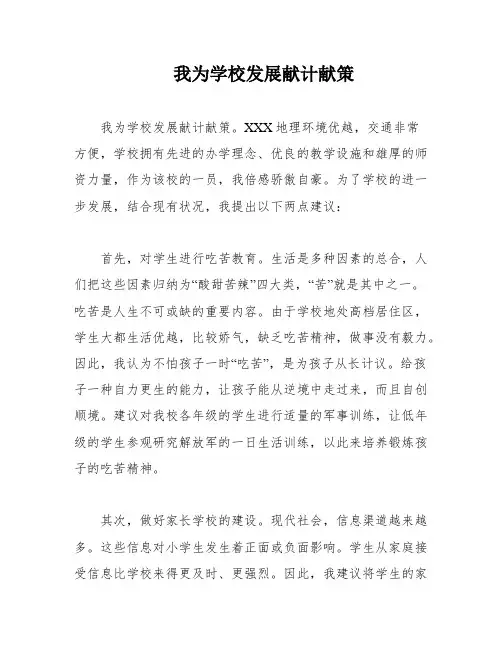 我为学校发展献计献策

我为学校发展献计献策。XXX地理环境优越，交通非常方便，学校拥有先进的办学理念、优良的教学设施和雄厚的师资力量，作为该校的一员，我倍感骄傲自豪。为了学校的进一步发展，结合现有状况，我提出以下两点建议：

首先，对学生进行吃苦教育。生活是多种因素的总合，人们把这些因素归纳为“酸甜苦辣”四大类，“苦”就是其中之一。吃苦是人生不可或缺的重要内容。由于学校地处高档居住区，学生大都生活优越，比较娇气，缺乏吃苦精神，做事没有毅力。因此，我认为不怕孩子一时“吃苦”，是为孩子从长计议。给孩子一种自力更生的能力，让孩子能从逆境中走过来，而且自创顺境。建议对我校各年级的学生进行适量的军事训练，让低年级的学生参观研究解放军的一日生活训练，以此来培养锻炼孩子的吃苦精神。

其次，做好家长学校的建设。现代社会，信息渠道越来越多。这些信息对小学生发生着正面或负面影响。学生从家庭接受信息比学校来得更及时、更强烈。因此，我建议将学生的家